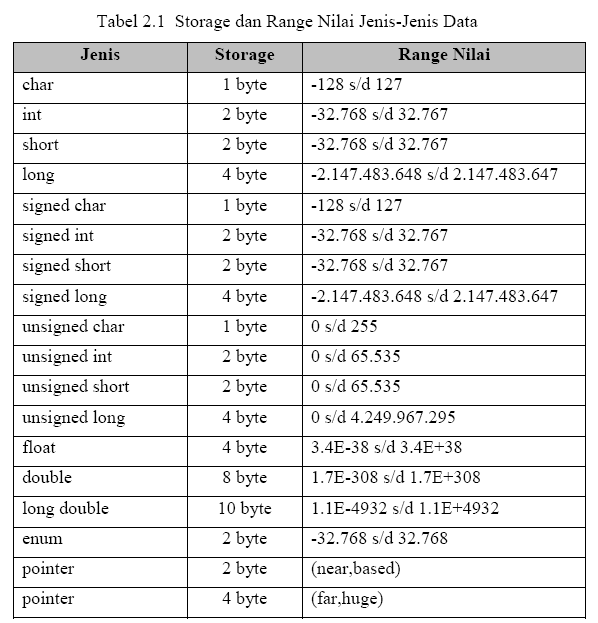 Tabel 2.1 Storage dan Range Nilai Jenis-Jenis Data

| Jenis | Storage | Range Nilai |
|---|---|---|
| char | 1 byte | -128 s/d 127 |
| int | 2 byte | -32.768 s/d 32.767 |
| short | 2 byte | -32.768 s/d 32.767 |
| long | 4 byte | -2.147.483.648 s/d 2.147.483.647 |
| signed char | 1 byte | -128 s/d 127 |
| signed int | 2 byte | -32.768 s/d 32.767 |
| signed short | 2 byte | -32.768 s/d 32.767 |
| signed long | 4 byte | -2.147.483.648 s/d 2.147.483.647 |
| unsigned char | 1 byte | 0 s/d 255 |
| unsigned int | 2 byte | 0 s/d 65.535 |
| unsigned short | 2 byte | 0 s/d 65.535 |
| unsigned long | 4 byte | 0 s/d 4.249.967.295 |
| float | 4 byte | 3.4E-38 s/d 3.4E+38 |
| double | 8 byte | 1.7E-308 s/d 1.7E+308 |
| long double | 10 byte | 1.1E-4932 s/d 1.1E+4932 |
| enum | 2 byte | -32.768 s/d 32.768 |
| pointer | 2 byte | (near,based) |
| pointer | 4 byte | (far,huge) |